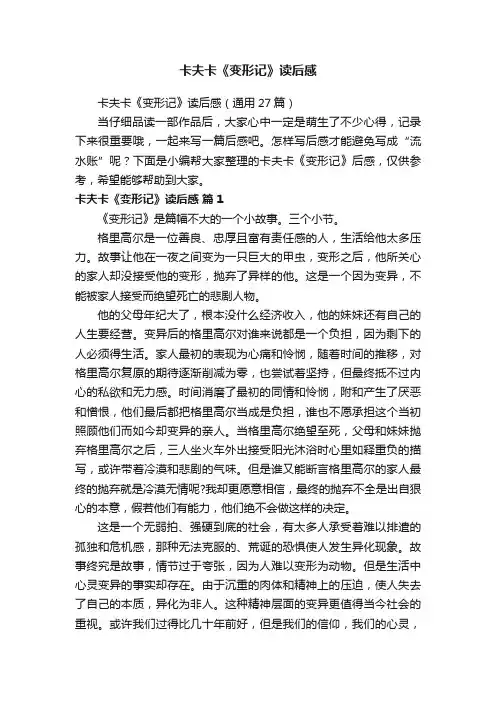 卡夫卡《变形记》读后感

卡夫卡《变形记》读后感（通用 27 篇）

当仔细品读一部作品后，大家心中一定是萌生了不少心得，记录下来很重要哦，一起来写一篇后感吧。怎样写后感才能避免写成“流水账”呢？下面是小编帮大家整理的卡夫卡《变形记》后感，仅供参考，希望能够帮助到大家。

卡夫卡《变形记》读后感 篇 1

《变形记》是篇幅不大的一个小故事。三个小节。

格里高尔是一位善良、忠厚且富有责任感的人，生活给他太多压力。故事让他在一夜之间变为一只巨大的甲虫，变形之后，他所关心的家人却没接受他的变形，抛弃了异样的他。这是一个因为变异，不能被家人接受而绝望死亡的悲剧人物。

他的父母年纪大了，根本没什么经济收入，他的妹妹还有自己的人生要经营。变异后的格里高尔对谁来说都是一个负担，因为剩下的人必须得生活。家人最初的表现为心痛和怜悯，随着时间的推移，对格里高尔复原的期待逐渐削减为零，也尝试着坚持，但最终抵不过内心的私欲和无力感。时间消磨了最初的同情和怜悯，附和产生了厌恶和憎恨，他们最后都把格里高尔当成是负担，谁也不愿承担这个当初照顾他们而如今却变异的亲人。当格里高尔绝望至死，父母和妹妹抛弃格里高尔之后，三人坐火车外出接受阳光沐浴时心里如释重负的描写，或许带着冷漠和悲剧的气味。但是谁又能断言格里高尔的家人最终的抛弃就是冷漠无情呢?我却更愿意相信，最终的抛弃不全是出自狠心的本意，假若他们有能力，他们绝不会做这样的决定。

这是一个无弱拍、强硬到底的社会，有太多人承受着难以排遣的孤独和危机感，那种无法克服的、荒诞的恐惧使人发生异化现象。故事终究是故事，情节过于夸张，因为人难以变形为动物。但是生活中心灵变异的事实却存在。由于沉重的肉体和精神上的压迫，使人失去了自己的本质，异化为非人。这种精神层面的变异更值得当今社会的重视。或许我们过得比几十年前好，但是我们的信仰，我们的心灵，